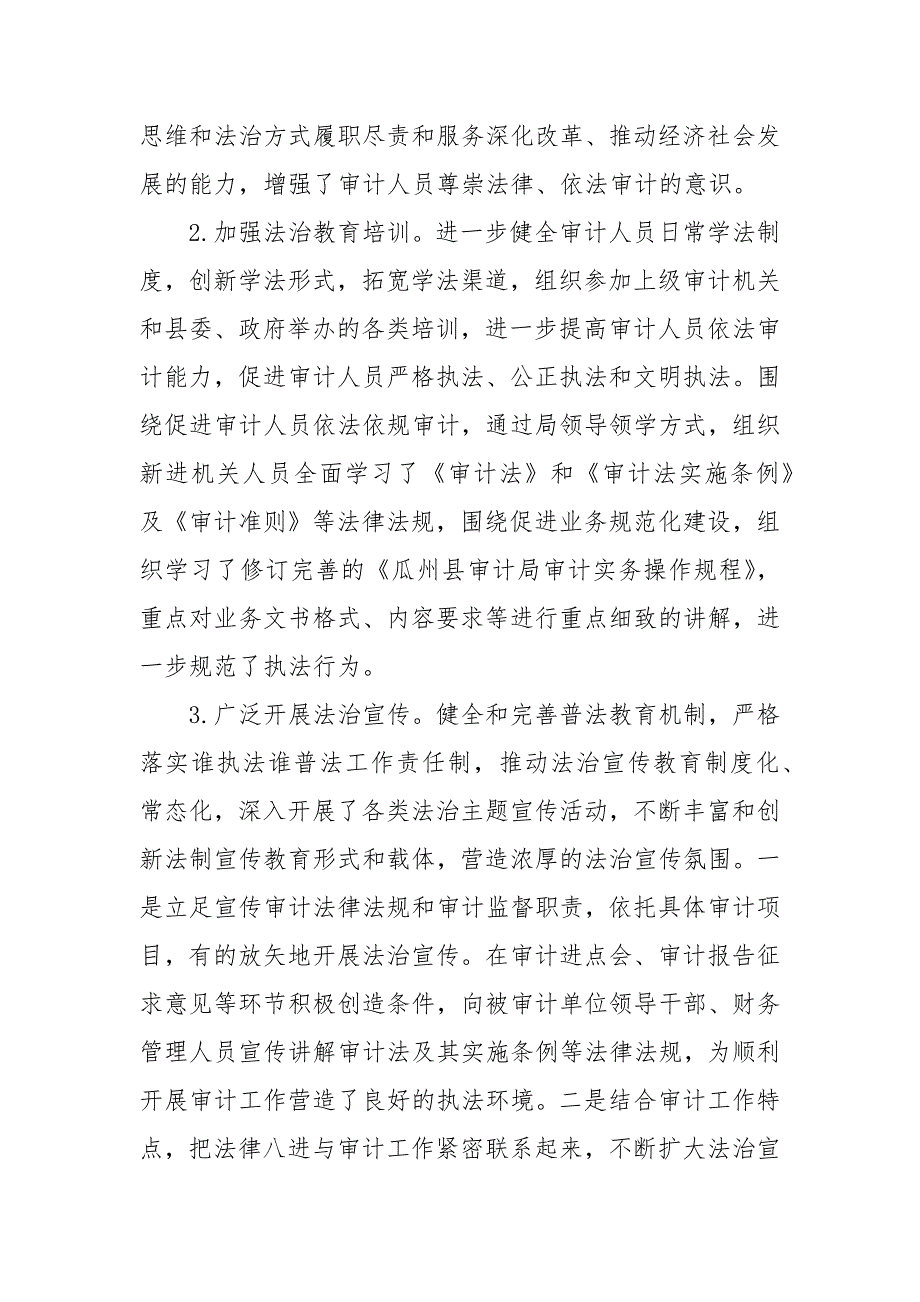 思维和法治方式履职尽责和服务深化改革、推动经济社会发展的能力，增强了审计人员尊崇法律、依法审计的意识。

2.加强法治教育培训。进一步健全审计人员日常学法制度，创新学法形式，拓宽学法渠道，组织参加上级审计机关和县委、政府举办的各类培训，进一步提高审计人员依法审计能力，促进审计人员严格执法、公正执法和文明执法。围绕促进审计人员依法依规审计，通过局领导领学方式，组织新进机关人员全面学习了《审计法》和《审计法实施条例》及《审计准则》等法律法规，围绕促进业务规范化建设，组织学习了修订完善的《瓜州县审计局审计实务操作规程》，重点对业务文书格式、内容要求等进行重点细致的讲解，进一步规范了执法行为。

3.广泛开展法治宣传。健全和完善普法教育机制，严格落实谁执法谁普法工作责任制，推动法治宣传教育制度化、常态化，深入开展了各类法治主题宣传活动，不断丰富和创新法制宣传教育形式和载体，营造浓厚的法治宣传氛围。一是立足宣传审计法律法规和审计监督职责，依托具体审计项目，有的放矢地开展法治宣传。在审计进点会、审计报告征求意见等环节积极创造条件，向被审计单位领导干部、财务管理人员宣传讲解审计法及其实施条例等法律法规，为顺利开展审计工作营造了良好的执法环境。二是结合审计工作特点，把法律八进与审计工作紧密联系起来，不断扩大法治宣